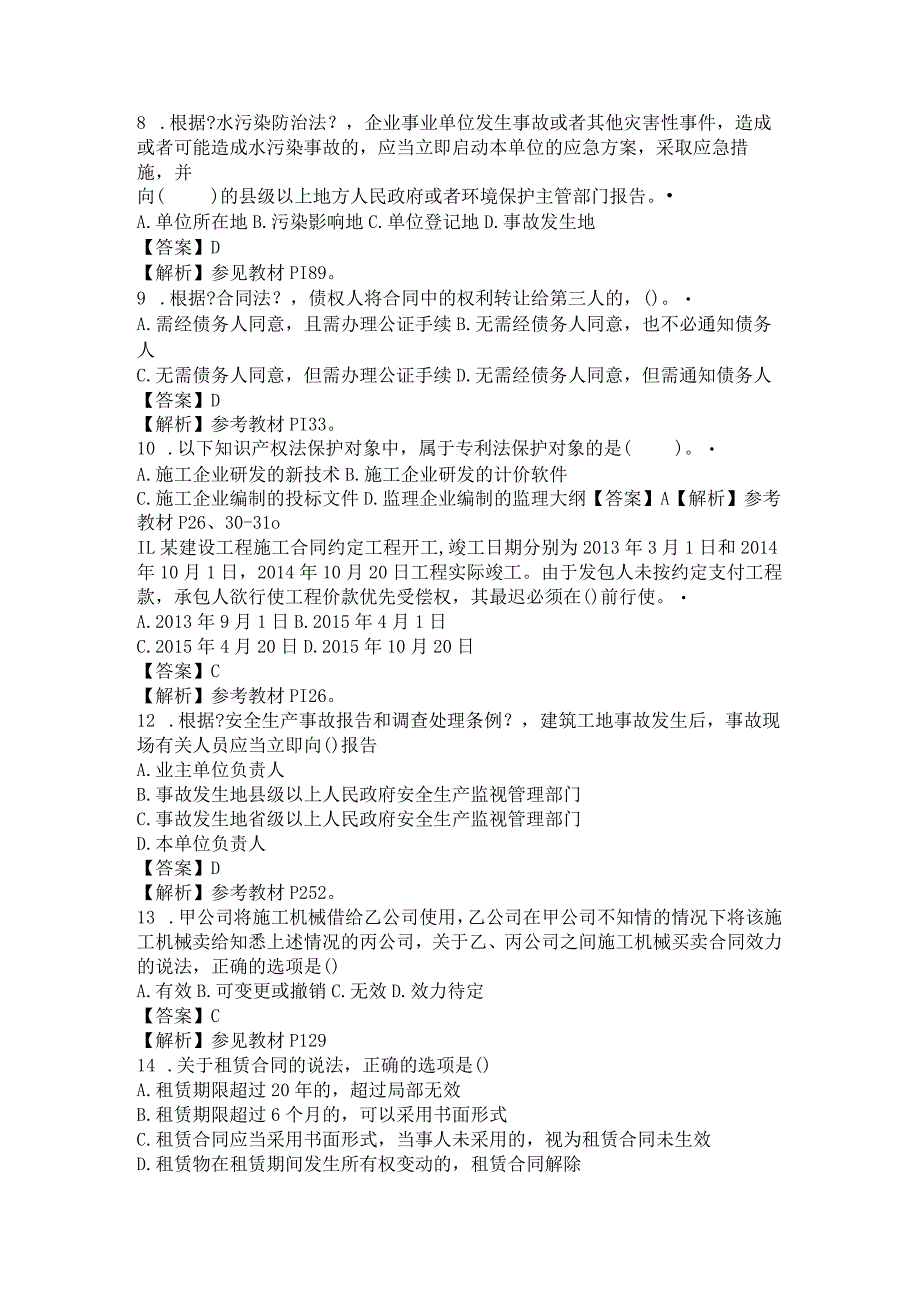 8 .根据?水污染防治法？，企业事业单位发生事故或者其他灾害性事件，造成或者可能造成水污染事故的，应当立即启动本单位的应急方案，采取应急措施，并
向(　　)的县级以上地方人民政府或者环境保护主管部门报告。•
A.单位所在地 B.污染影响地 C.单位登记地 D.事故发生地
【答案】D
【解析】参见教材 PI89。
9 .根据?合同法？，债权人将合同中的权利转让给第三人的，()。•
A.需经债务人同意，且需办理公证手续 B.无需经债务人同意，也不必通知债务人
C.无需债务人同意，但需办理公证手续 D.无需经债务人同意，但需通知债务人
【答案】D
【解析】参考教材 PI33。
10 .以下知识产权法保护对象中，属于专利法保护对象的是(　　)。•
A.施工企业研发的新技术 B.施工企业研发的计价软件
C.施工企业编制的投标文件 D.监理企业编制的监理大纲【答案】A【解析】参考教材 P26、30-31o
IL 某建设工程施工合同约定工程开工,竣工日期分别为 2013 年 3 月 1 日和 2014 年 10 月 1 日，2014 年 10 月 20 日工程实际竣工。由于发包人未按约定支付工程款，承包人欲行使工程价款优先受偿权，其最迟必须在()前行使。•
A.2013 年 9 月 1 日 B.2015 年 4 月 1 日
C.2015 年 4 月 20 日 D.2015 年 10 月 20 日
【答案】C
【解析】参考教材 PI26。
12 .根据?安全生产事故报告和调查处理条例？，建筑工地事故发生后，事故现场有关人员应当立即向()报告
A.业主单位负责人
B.事故发生地县级以上人民政府安全生产监视管理部门
C.事故发生地省级以上人民政府安全生产监视管理部门
D.本单位负责人
【答案】D
【解析】参考教材 P252。
13 .甲公司将施工机械借给乙公司使用,乙公司在甲公司不知情的情况下将该施工机械卖给知悉上述情况的丙公司，关于乙、丙公司之间施工机械买卖合同效力的说法，正确的选项是()
A.有效 B.可变更或撤销 C.无效 D.效力待定
【答案】C
【解析】参见教材 P129
14 .关于租赁合同的说法，正确的选项是()
A.租赁期限超过 20 年的，超过局部无效
B.租赁期限超过 6 个月的，可以采用书面形式
C.租赁合同应当采用书面形式，当事人未采用的，视为租赁合同未生效
D.租赁物在租赁期间发生所有权变动的，租赁合同解除